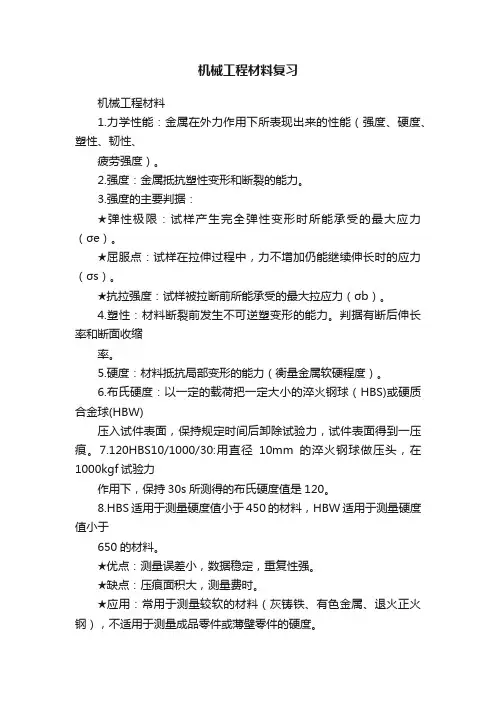 机械工程材料复习

机械工程材料

1.力学性能：金属在外力作用下所表现出来的性能（强度、硬度、塑性、韧性、

疲劳强度）。

2.强度：金属抵抗塑性变形和断裂的能力。

3.强度的主要判据：

★弹性极限：试样产生完全弹性变形时所能承受的最大应力（σe）。

★屈服点：试样在拉伸过程中，力不增加仍能继续伸长时的应力（σs）。

★抗拉强度：试样被拉断前所能承受的最大拉应力（σb）。

4.塑性：材料断裂前发生不可逆塑变形的能力。判据有断后伸长率和断面收缩

率。

5.硬度：材料抵抗局部变形的能力（衡量金属软硬程度）。

6.布氏硬度：以一定的载荷把一定大小的淬火钢球（HBS)或硬质合金球(HBW)

压入试件表面，保持规定时间后卸除试验力，试件表面得到一压痕。7.120HBS10/1000/30:用直径 10mm 的淬火钢球做压头，在1000kgf 试验力

作用下，保持 30s 所测得的布氏硬度值是 120。

8.HBS 适用于测量硬度值小于 450 的材料，HBW 适用于测量硬度值小于

650 的材料。

★优点：测量误差小，数据稳定，重复性强。

★缺点：压痕面积大，测量费时。

★应用：常用于测量较软的材料（灰铸铁、有色金属、退火正火钢），不适用于测量成品零件或薄壁零件的硬度。